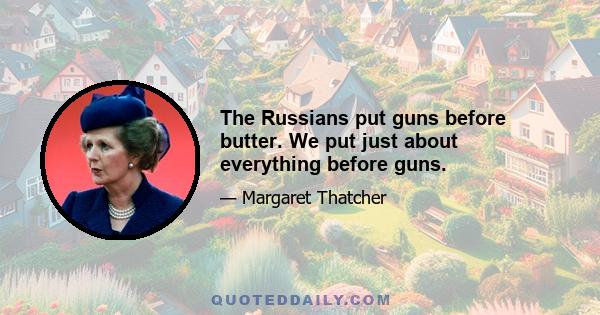 The Russians put guns before butter. We put just about everything before guns.

— Margaret Thatcher

QUOTEDDAILY.COM